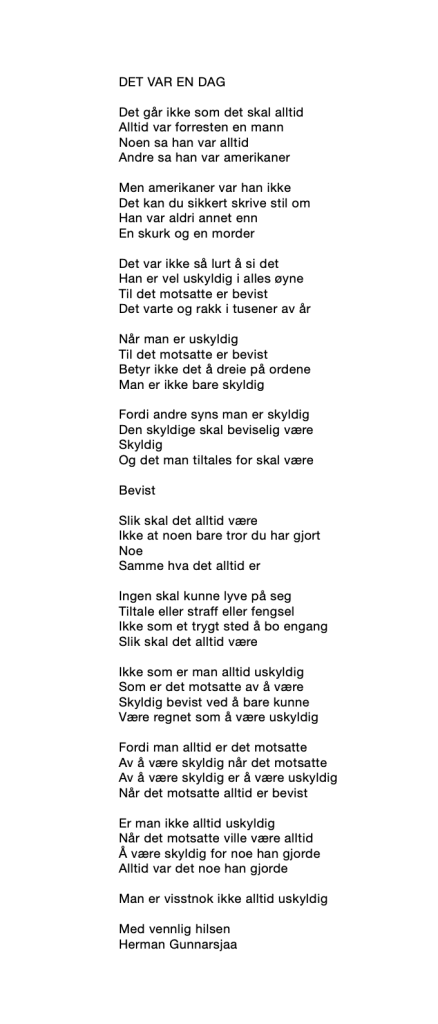 DET VAR EN DAG

Det går ikke som det skal alltid
Alltid var forresten en mann
Noen sa han var alltid
Andre sa han var amerikaner

Men amerikaner var han ikke
Det kan du sikkert skrive stil om
Han var aldri annet enn
En skurk og en morder

Det var ikke så lurt å si det
Han er vel uskyldig i alles øyne
Til det motsatte er bevist
Det varte og rakk i tusener av år

Når man er uskyldig
Til det motsatte er bevist
Betyr ikke det å dreie på ordene
Man er ikke bare skyldig

Fordi andre syns man er skyldig
Den skyldige skal beviselig være
Skyldig
Og det man tiltales for skal være

Bevist

Slik skal det alltid være
Ikke at noen bare tror du har gjort
Noe
Samme hva det alltid er

Ingen skal kunne lyve på seg
Tiltale eller straff eller fengsel
Ikke som et trygt sted å bo engang
Slik skal det alltid være

Ikke som er man alltid uskyldig
Som er det motsatte av å være
Skyldig bevist ved å bare kunne
Være regnet som å være uskyldig

Fordi man alltid er det motsatte
Av å være skyldig når det motsatte
Av å være skyldig er å være uskyldig
Når det motsatte alltid er bevist

Er man ikke alltid uskyldig
Når det motsatte ville være alltid
Å være skyldig for noe han gjorde
Alltid var det noe han gjorde

Man er visstnok ikke alltid uskyldig

Med vennlig hilsen
Herman Gunnarsjaa